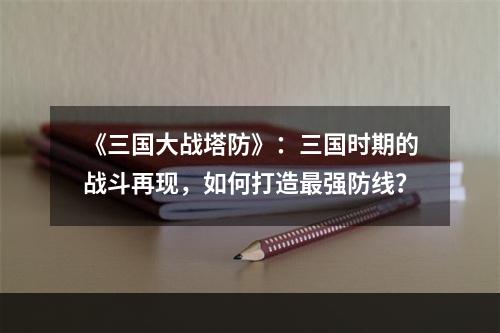 《三国大战塔防》：三国时期的战斗再现，如何打造最强防线？